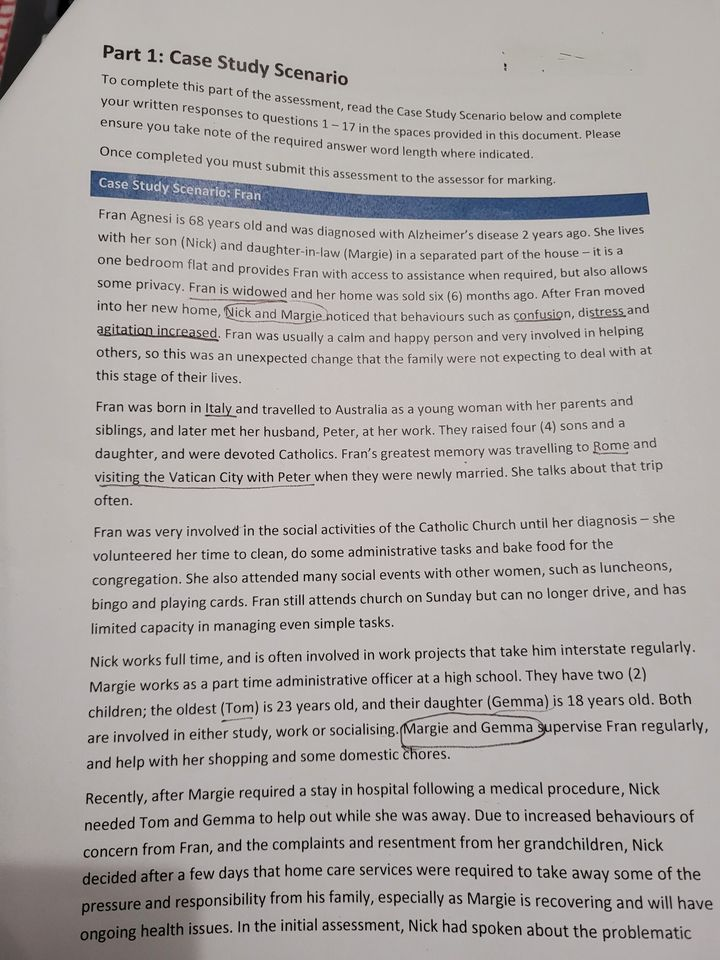 Part 1: Case Study Scenario

To complete this part of the assessment, read the Case Study Scenario below and complete your written responses to questions 1 – 17 in the spaces provided in this document. Please ensure you take note of the required answer word length where indicated.

Once completed you must submit this assessment to the assessor for marking.

Case Study Scenario: Fran

Fran Agnesi is 68 years old and was diagnosed with Alzheimer's disease 2 years ago. She lives with her son (Nick) and daughter-in-law (Margie) in a separated part of the house – it is a one bedroom flat and provides Fran with access to assistance when required, but also allows some privacy. Fran is widowed and her home was sold six (6) months ago. After Fran moved into her new home, Nick and Margie noticed that behaviours such as confusion, distress and agitation increased. Fran was usually a calm and happy person and very involved in helping others, so this was an unexpected change that the family were not expecting to deal with at this stage of their lives.

Fran was born in Italy and travelled to Australia as a young woman with her parents and siblings, and later met her husband, Peter, at her work. They raised four (4) sons and a daughter, and were devoted Catholics. Fran's greatest memory was travelling to Rome and visiting the Vatican City with Peter when they were newly married. She talks about that trip often.

Fran was very involved in the social activities of the Catholic Church until her diagnosis – she volunteered her time to clean, do some administrative tasks and bake food for the congregation. She also attended many social events with other women, such as luncheons, bingo and playing cards. Fran still attends church on Sunday but can no longer drive, and has limited capacity in managing even simple tasks.

Nick works full time, and is often involved in work projects that take him interstate regularly. Margie works as a part time administrative officer at a high school. They have two (2) children; the oldest (Tom) is 23 years old, and their daughter (Gemma) is 18 years old. Both are involved in either study, work or socialising. Margie and Gemma supervise Fran regularly, and help with her shopping and some domestic chores.

Recently, after Margie required a stay in hospital following a medical procedure, Nick needed Tom and Gemma to help out while she was away. Due to increased behaviours of concern from Fran, and the complaints and resentment from her grandchildren, Nick decided after a few days that home care services were required to take away some of the pressure and responsibility from his family, especially as Margie is recovering and will have ongoing health issues. In the initial assessment, Nick had spoken about the problematic